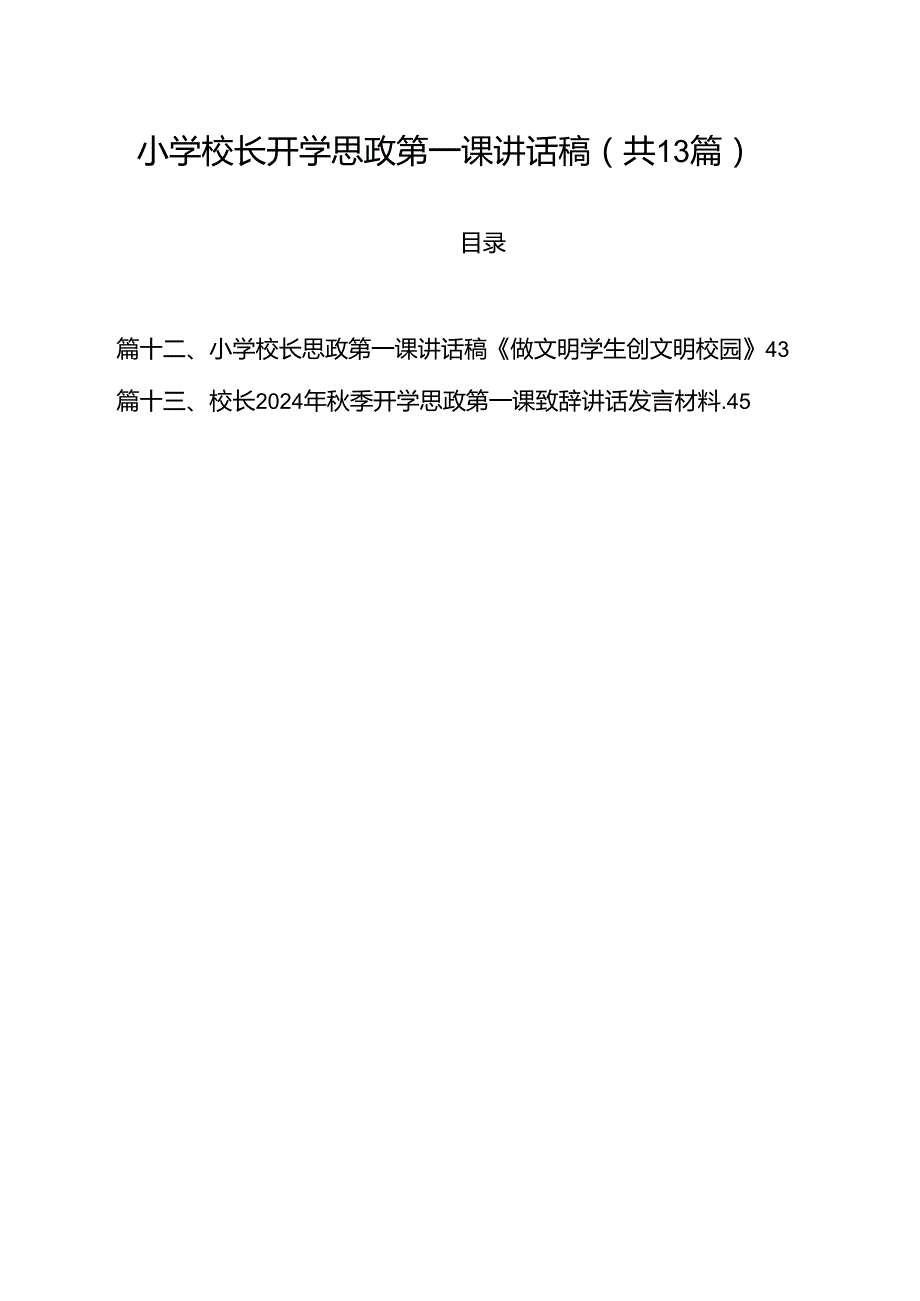 小学校长开学思政第一课讲话稿（共13篇）

目录

篇十二、小学校长思政第一课讲话稿《做文明学生创文明校园》43

篇十三、校长2024年秋季开学思政第一课致辞讲话发言材料.45